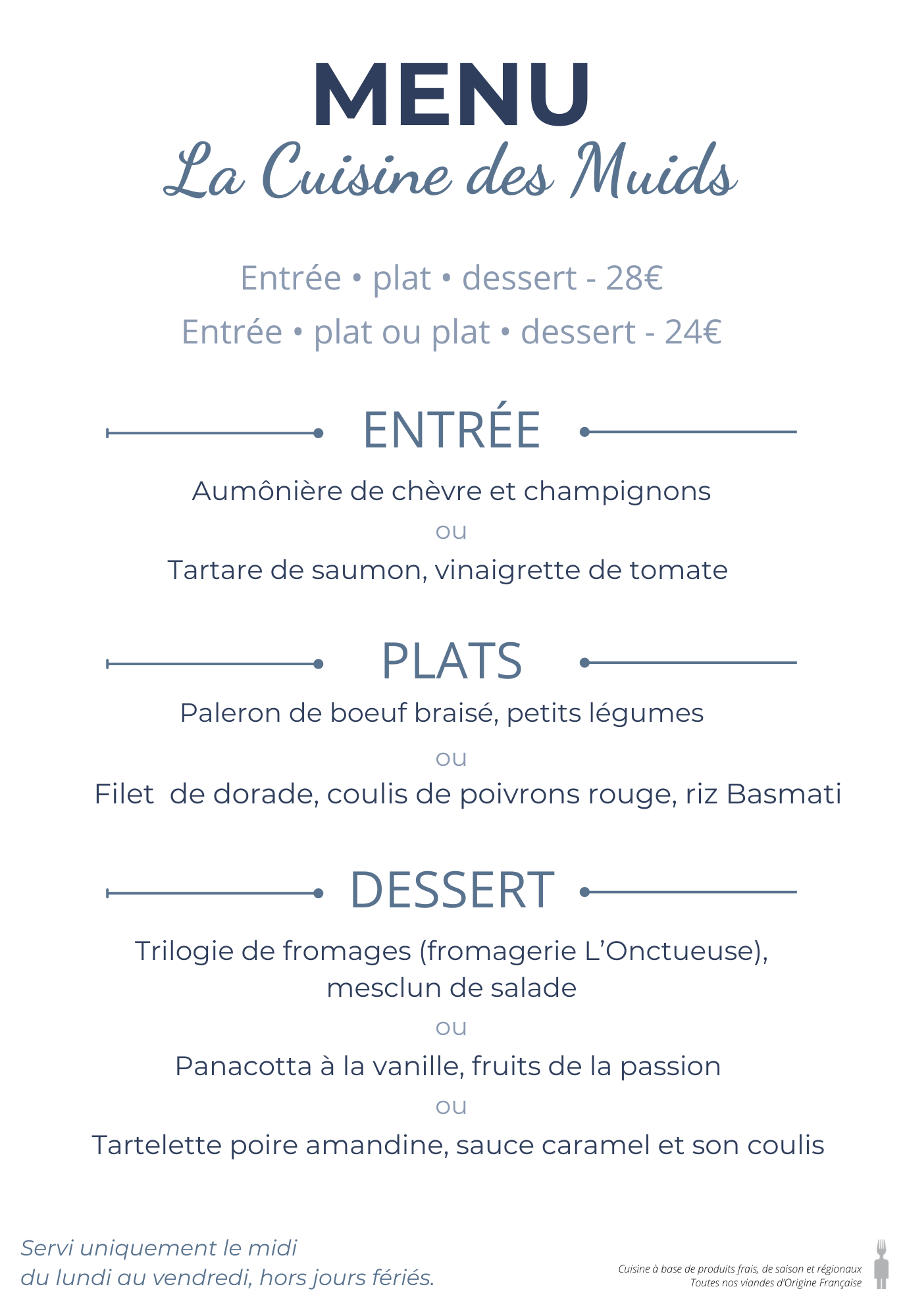 MENU
La Cuisine des Muids

Entrée • plat • dessert - 28€
Entrée • plat ou plat • dessert - 24€

ENTRÉE

Aumônière de chèvre et champignons
ou
Tartare de saumon, vinaigrette de tomate

PLATS

Paleron de boeuf braisé, petits légumes
ou
Filet de dorade, coulis de poivrons rouge, riz Basmati

DESSERT

Trilogie de fromages (fromagerie L'Onctueuse), mesclun de salade
ou
Panacotta à la vanille, fruits de la passion
ou
Tartelette poire amandine, sauce caramel et son coulis

Servi uniquement le midi
du lundi au vendredi, hors jours fériés.

Cuisine à base de produits frais, de saison et régionaux
Toutes nos viandes d'Origine Française